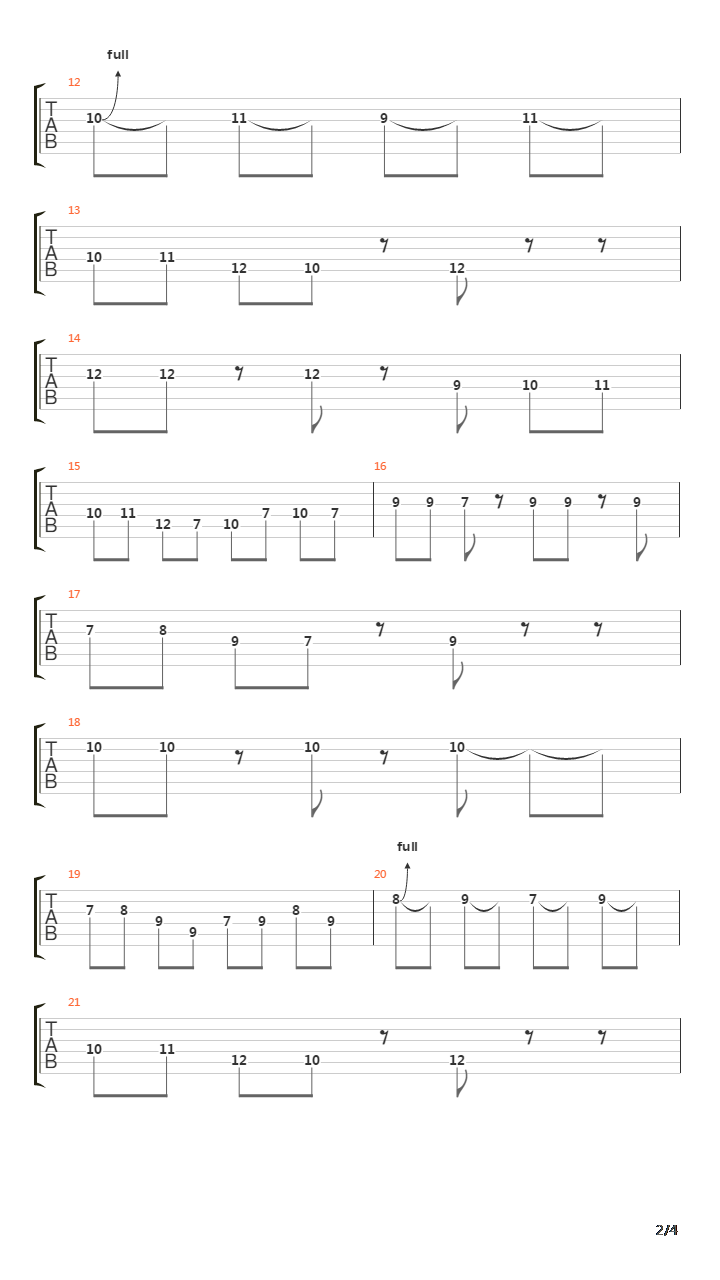 full
12
T
A
B
10 11 9 11

13
T
A
B
10 11 12 10 12

14
T
A
B
12 12 12 9 10 11

15
T
A
B
10 11 12 7 10 7 10 7
16
9 9 7 9 9 9

17
T
A
B
7 8 9 7 9

18
T
A
B
10 10 10 10

full
19
T
A
B
7 8 9 9 7 9 8 9
20
8 9 7 9

21
T
A
B
10 11 12 10 12

2/4